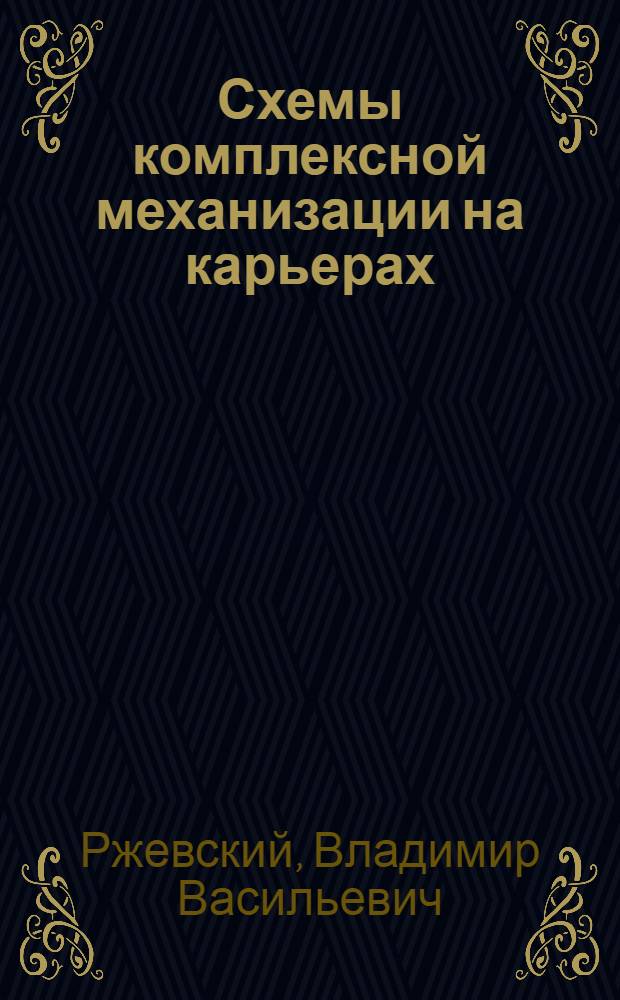 Схемы комплексной механизации на карьерах

Ржевский, Владимир Васильевич